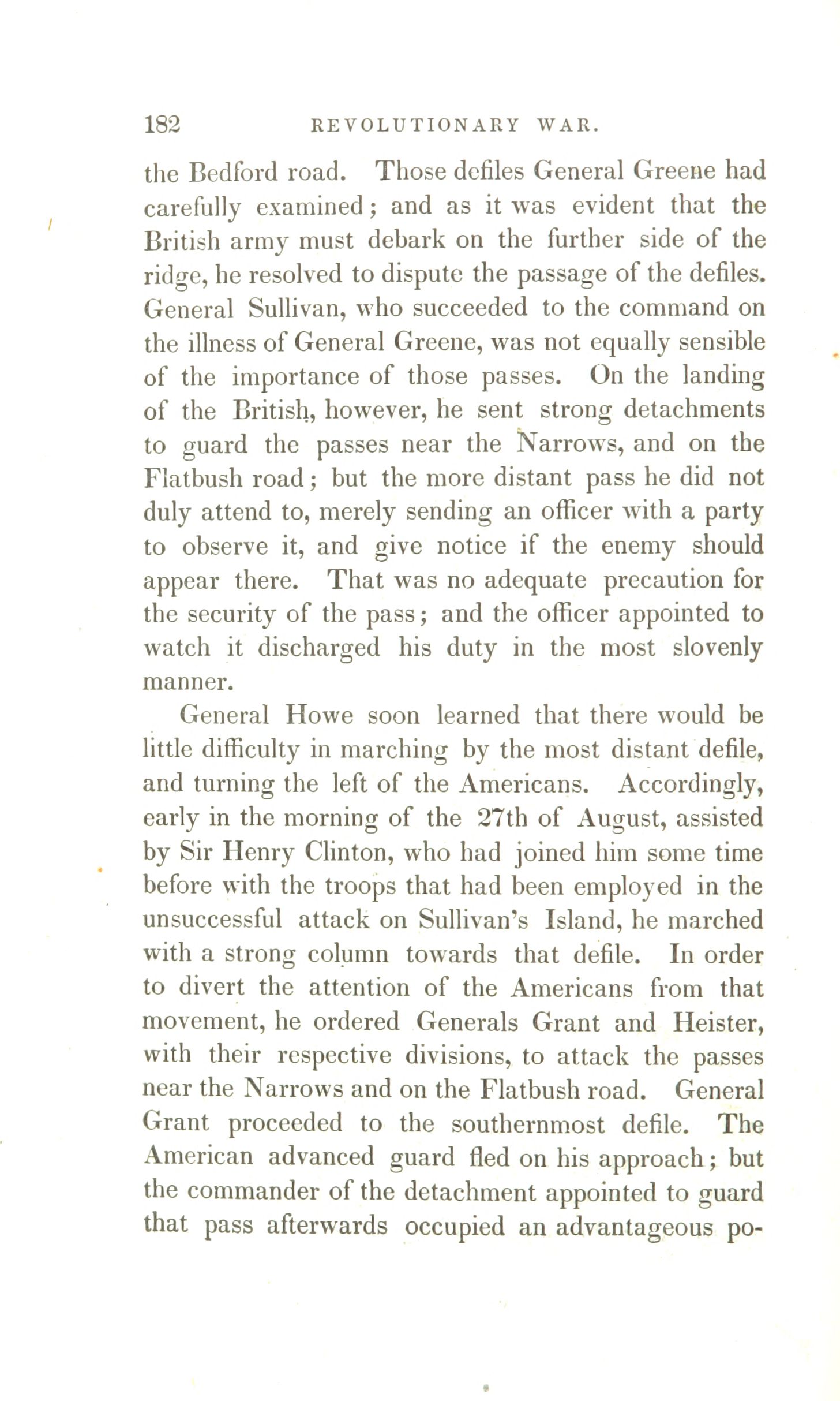 182 REVOLUTIONARY WAR.

the Bedford road. Those defiles General Greene had carefully examined; and as it was evident that the British army must debark on the further side of the ridge, he resolved to dispute the passage of the defiles. General Sullivan, who succeeded to the command on the illness of General Greene, was not equally sensible of the importance of those passes. On the landing of the British, however, he sent strong detachments to guard the passes near the Narrows, and on the Flatbush road; but the more distant pass he did not duly attend to, merely sending an officer with a party to observe it, and give notice if the enemy should appear there. That was no adequate precaution for the security of the pass; and the officer appointed to watch it discharged his duty in the most slovenly manner.

General Howe soon learned that there would be little difficulty in marching by the most distant defile, and turning the left of the Americans. Accordingly, early in the morning of the 27th of August, assisted by Sir Henry Clinton, who had joined him some time before with the troops that had been employed in the unsuccessful attack on Sullivan's Island, he marched with a strong column towards that defile. In order to divert the attention of the Americans from that movement, he ordered Generals Grant and Heister, with their respective divisions, to attack the passes near the Narrows and on the Flatbush road. General Grant proceeded to the southernmost defile. The American advanced guard fled on his approach; but the commander of the detachment appointed to guard that pass afterwards occupied an advantageous po-